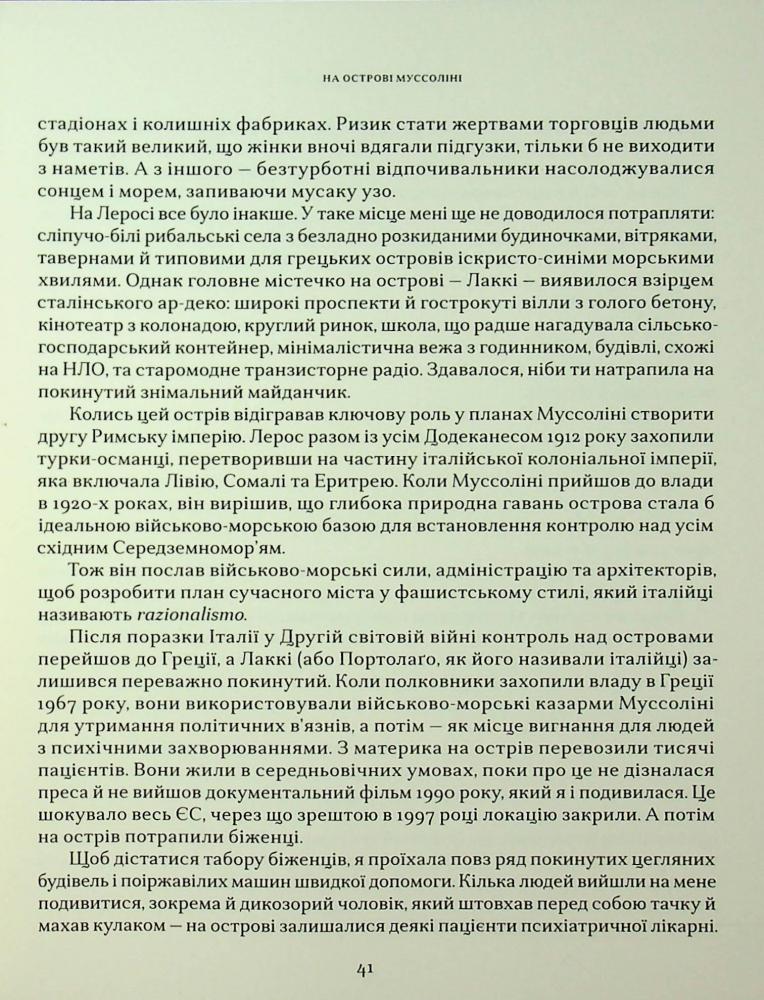 НА ОСТРОВІ МУССОЛІНІ

стадіонах і колишніх фабриках. Ризик стати жертвами торговців людьми був такий великий, що жінки вночі вдягали підгузки, тільки б не виходити з наметів. А з іншого — безтурботні відпочивальники насолоджувалися сонцем і морем, запиваючи мусаку узо.

На Леросі все було інакше. У таке місце мені ще не доводилося потрапляти: сліпучо-білі рибальські села з безладно розкиданими будиночками, вітряками, тавернами й типовими для грецьких островів іскристо-синіми морськими хвилями. Однак головне містечко на острові — Лаккі — виявилося взірцем сталінського ар-деко: широкі проспекти й гострокуті вілли з голого бетону, кінотеатр з колонадою, круглий ринок, школа, що радше нагадувала сільськогосподарський контейнер, мінімалістична вежа з годинником, будівлі, схожі на НЛО, та старомодне транзисторне радіо. Здавалося, ніби ти натрапила на покинутий знімальний майданчик.

Колись цей острів відігравав ключову роль у планах Муссоліні створити другу Римську імперію. Лерос разом із усім Додеканесом 1912 року захопили турки-османці, перетворивши на частину італійської колоніальної імперії, яка включала Лівію, Сомалі та Еритрею. Коли Муссоліні прийшов до влади в 1920-х роках, він вирішив, що глибока природна гавань острова стала б ідеальною військово-морською базою для встановлення контролю над усім східним Середземномор'ям.

Тож він послав військово-морські сили, адміністрацію та архітекторів, щоб розробити план сучасного міста у фашистському стилі, який італійці називають razionalismo.

Після поразки Італії у Другій світовій війні контроль над островами перейшов до Греції, а Лаккі (або Портолаго, як його називали італійці) залишився переважно покинутий. Коли полковники захопили владу в Греції 1967 року, вони використовували військово-морські казарми Муссоліні для утримання політичних в'язнів, а потім — як місце вигнання для людей з психічними захворюваннями. З материка на острів перевозили тисячі пацієнтів. Вони жили в середньовічних умовах, поки про це не дізналася преса й не вийшов документальний фільм 1990 року, який я і подивилася. Це шокувало весь ЄС, через що зрештою в 1997 році локацію закрили. А потім на острів потрапили біженці.

Щоб дістатися табору біженців, я проїхала повз ряд покинутих цегляних будівель і поіржавілих машин швидкої допомоги. Кілька людей вийшли на мене подивитися, зокрема й дикозорий чоловік, який штовхав перед собою тачку й махав кулаком — на острові залишалися деякі пацієнти психіатричної лікарні.

41